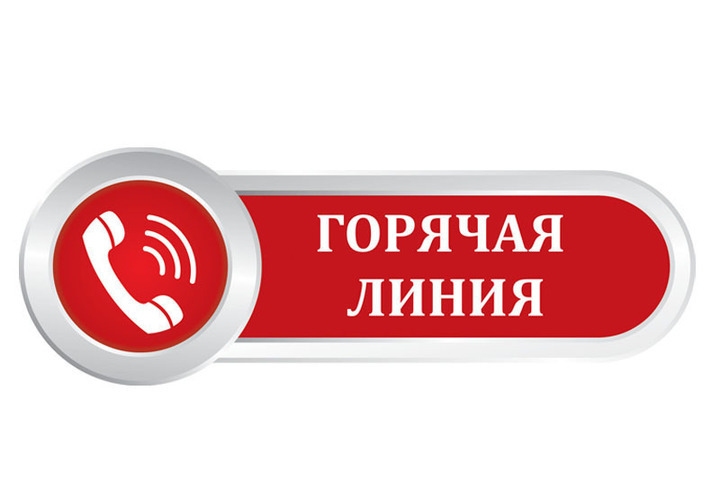 ГОРЯЧАЯ ЛИНИЯ